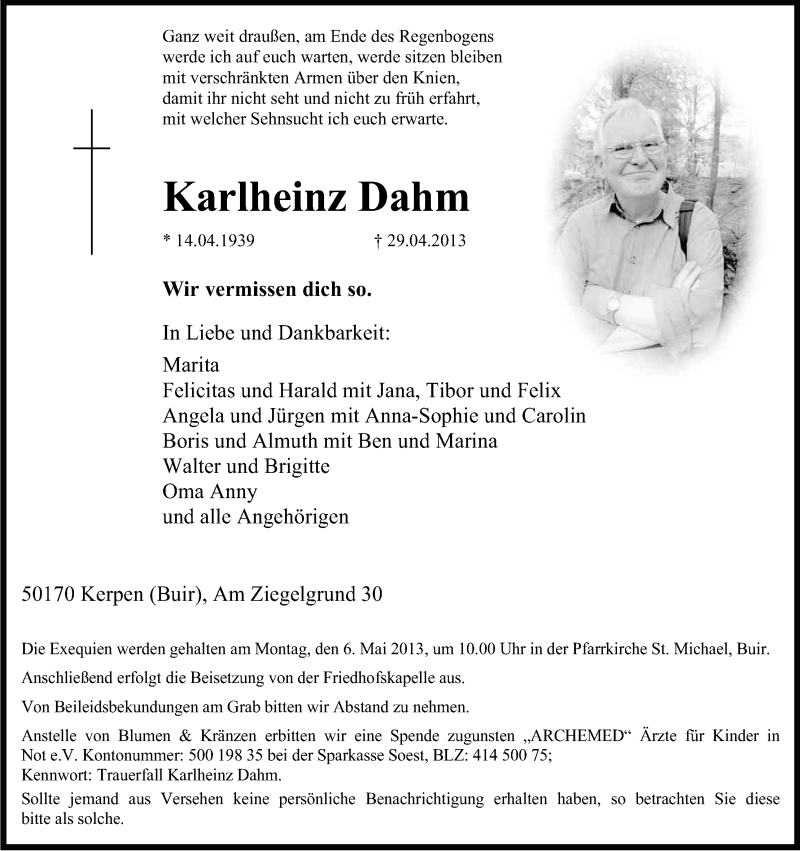 Ganz weit draußen, am Ende des Regenbogens
werde ich auf euch warten, werde sitzen bleiben
mit verschränkten Armen über den Knien,
damit ihr nicht seht und nicht zu früh erfahrt,
mit welcher Sehnsucht ich euch erwarte.

Karlheinz Dahm

* 14.04.1939 † 29.04.2013

Wir vermissen dich so.

In Liebe und Dankbarkeit:

Marita
Felicitas und Harald mit Jana, Tibor und Felix
Angela und Jürgen mit Anna-Sophie und Carolin
Boris und Almuth mit Ben und Marina
Walter und Brigitte
Oma Anny
und alle Angehörigen

50170 Kerpen (Buir), Am Ziegelgrund 30

Die Exequien werden gehalten am Montag, den 6. Mai 2013, um 10.00 Uhr in der Pfarrkirche St. Michael, Buir.

Anschließend erfolgt die Beisetzung von der Friedhofskapelle aus.

Von Beileidsbekundungen am Grab bitten wir Abstand zu nehmen.

Anstelle von Blumen & Kränzen erbitten wir eine Spende zugunsten „ARCHEMED“ Ärzte für Kinder in Not e.V. Kontonummer: 500 198 35 bei der Sparkasse Soest, BLZ: 414 500 75;
Kennwort: Trauerfall Karlheinz Dahm.

Sollte jemand aus Versehen keine persönliche Benachrichtigung erhalten haben, so betrachten Sie diese bitte als solche.